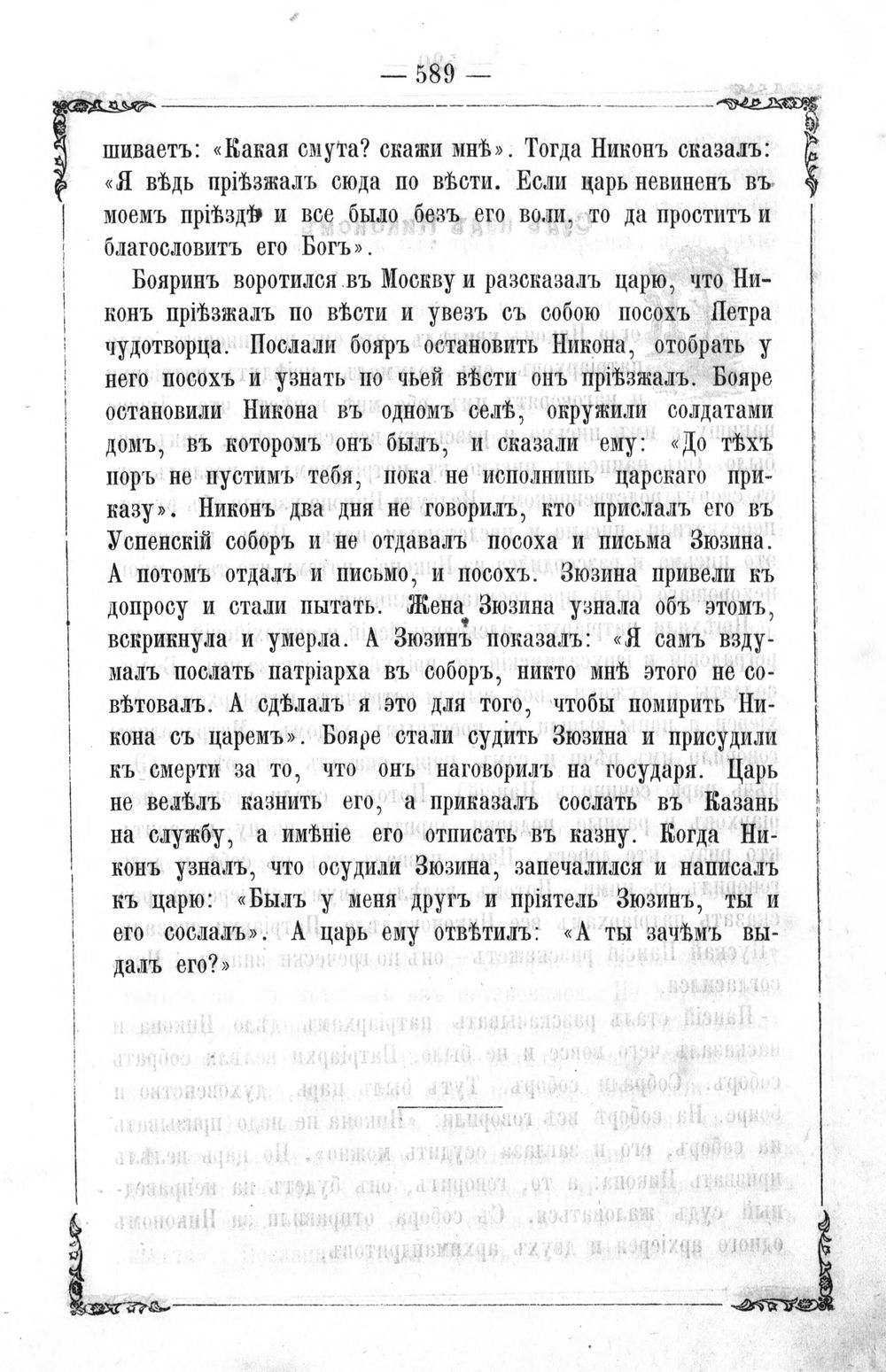 — 589 —

шиваетъ: «Какая смута? скажи мнѣ». Тогда Никонъ сказалъ: «Я вѣдь пріѣзжалъ сюда по вѣсти. Если царь невиненъ въ моемъ пріѣздѣ и все было безъ его воли, то да проститъ и благословитъ его Богъ».

Бояринъ воротился въ Москву и разсказалъ царю, что Никонъ пріѣзжалъ по вѣсти и увезъ съ собою посохъ Петра чудотворца. Послали бояръ остановить Никона, отобрать у него посохъ и узнать по чьей вѣсти онъ пріѣзжалъ. Бояре остановили Никона въ одномъ селѣ, окружили солдатами домъ, въ которомъ онъ былъ, и сказали ему: «До тѣхъ поръ не пустимъ тебя, пока не исполнишь царскаго приказу». Никонъ два дня не говорилъ, кто прислалъ его въ Успенскій соборъ и не отдавалъ посоха и письма Зюзина. А потомъ отдалъ и письмо, и посохъ. Зюзина привели къ допросу и стали пытать. Жена Зюзина узнала объ этомъ, вскрикнула и умерла. А Зюзинъ показалъ: «Я самъ вздумалъ послать патріарха въ соборъ, никто мнѣ этого не совѣтовалъ. А сдѣлалъ я это для того, чтобы помирить Никона съ царемъ». Бояре стали судить Зюзина и присудили къ смерти за то, что онъ наговорилъ на государя. Царь не велѣлъ казнить его, а приказалъ сослать въ Казань на службу, а имѣніе его отписать въ казну. Когда Никонъ узналъ, что осудили Зюзина, запечалился и написалъ къ царю: «Былъ у меня другъ и пріятель Зюзинъ, ты и его сослалъ». А царь ему отвѣтилъ: «А ты зачѣмъ выдалъ его?»